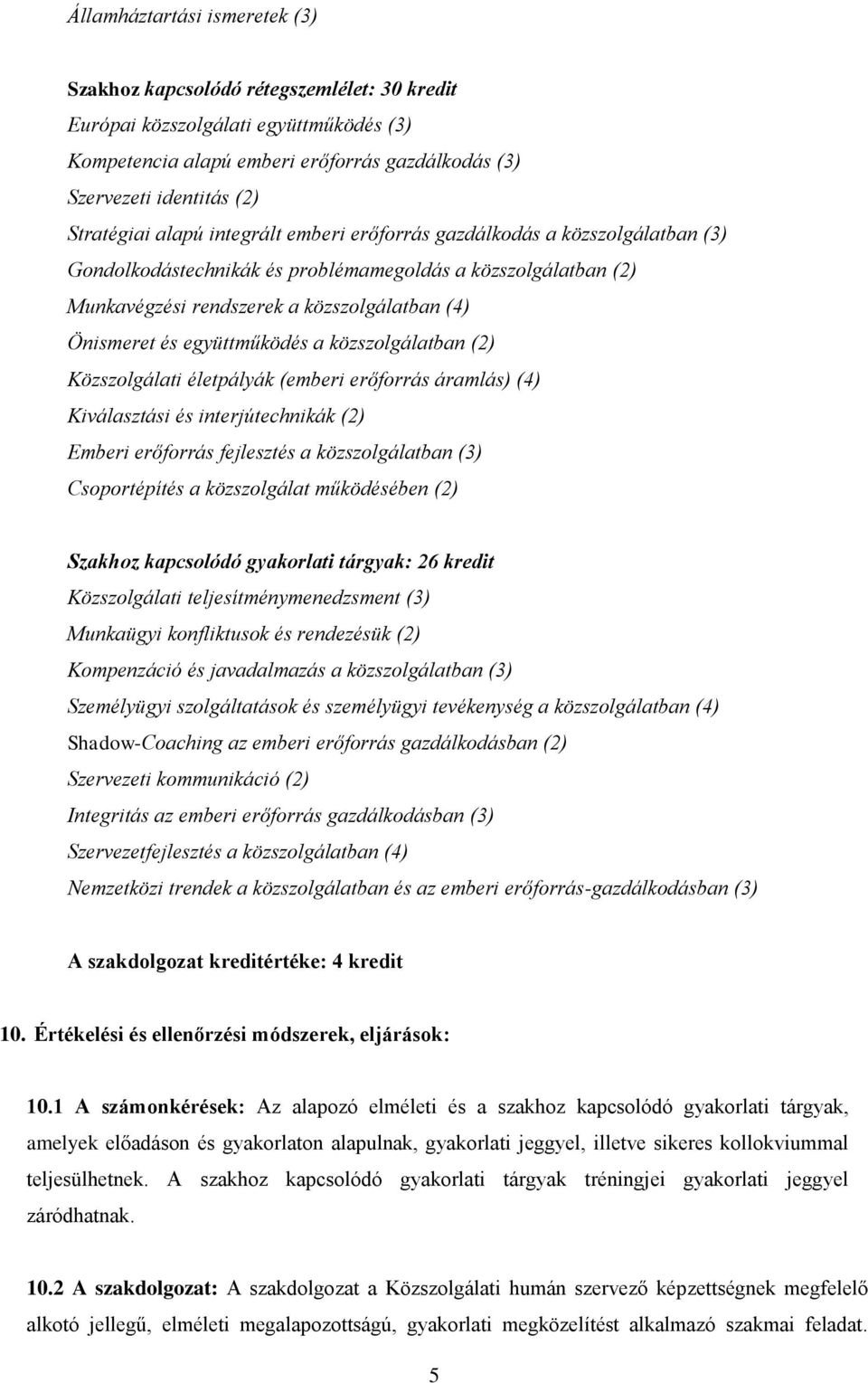 Államháztartási ismeretek (3)

Szakhoz kapcsolódó rétegszemlélet: 30 kredit
Európai közszolgálati együttműködés (3)
Kompetencia alapú emberi erőforrás gazdálkodás (3)
Szervezeti identitás (2)
Stratégiai alapú integrált emberi erőforrás gazdálkodás a közszolgálatban (3)
Gondolkodástechnikák és problémamegoldás a közszolgálatban (2)
Munkavégzési rendszerek a közszolgálatban (4)
Önismeret és együttműködés a közszolgálatban (2)
Közszolgálati életpályák (emberi erőforrás áramlás) (4)
Kiválasztási és interjútechnikák (2)
Emberi erőforrás fejlesztés a közszolgálatban (3)
Csoportépítés a közszolgálat működésében (2)

Szakhoz kapcsolódó gyakorlati tárgyak: 26 kredit
Közszolgálati teljesítménymenedzsment (3)
Munkaügyi konfliktusok és rendezésük (2)
Kompenzáció és javadalmazás a közszolgálatban (3)
Személyügyi szolgáltatások és személyügyi tevékenység a közszolgálatban (4)
Shadow-Coaching az emberi erőforrás gazdálkodásban (2)
Szervezeti kommunikáció (2)
Integritás az emberi erőforrás gazdálkodásban (3)
Szervezetfejlesztés a közszolgálatban (4)
Nemzetközi trendek a közszolgálatban és az emberi erőforrás-gazdálkodásban (3)

A szakdolgozat kreditértéke: 4 kredit

10. Értékelési és ellenőrzési módszerek, eljárások:

10.1 A számonkérések: Az alapozó elméleti és a szakhoz kapcsolódó gyakorlati tárgyak, amelyek előadáson és gyakorlaton alapulnak, gyakorlati jeggyel, illetve sikeres kollokviummal teljesülhetnek. A szakhoz kapcsolódó gyakorlati tárgyak tréningjei gyakorlati jeggyel záródhatnak.

10.2 A szakdolgozat: A szakdolgozat a Közszolgálati humán szervező képzettségnek megfelelő alkotó jellegű, elméleti megalapozottságú, gyakorlati megközelítést alkalmazó szakmai feladat.

5